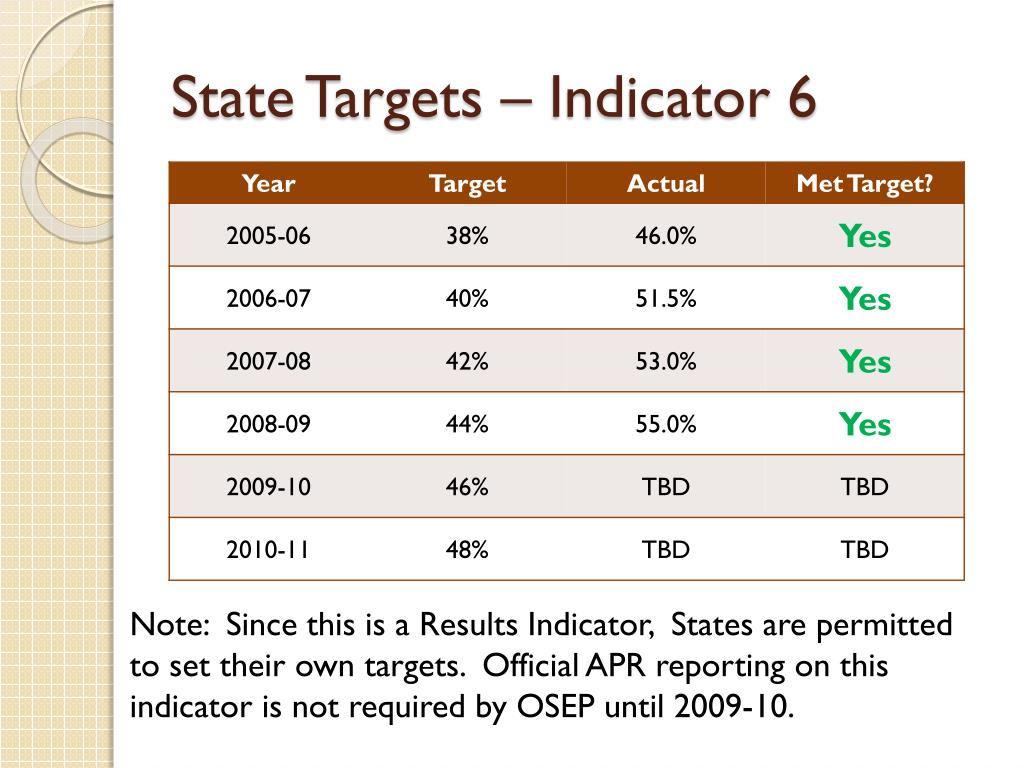 State Targets – Indicator 6

| Year | Target | Actual | Met Target? |
|---|---|---|---|
| 2005-06 | 38% | 46.0% | Yes |
| 2006-07 | 40% | 51.5% | Yes |
| 2007-08 | 42% | 53.0% | Yes |
| 2008-09 | 44% | 55.0% | Yes |
| 2009-10 | 46% | TBD | TBD |
| 2010-11 | 48% | TBD | TBD |

Note: Since this is a Results Indicator, States are permitted to set their own targets. Official APR reporting on this indicator is not required by OSEP until 2009-10.